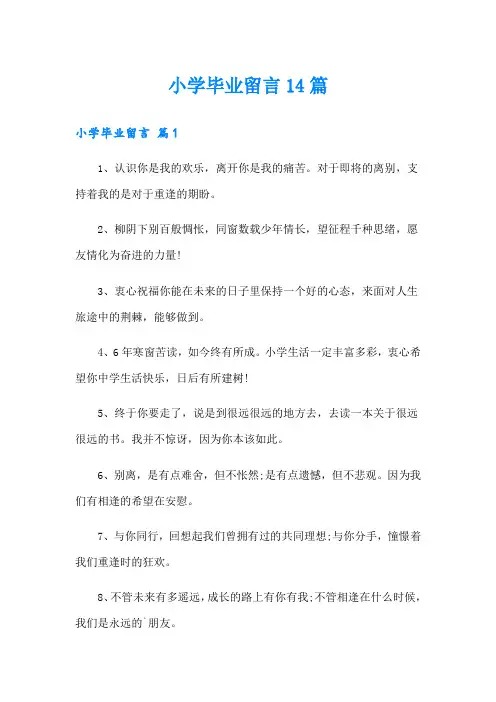 小学毕业留言14篇

小学毕业留言 篇1

1、认识你是我的欢乐，离开你是我的痛苦。对于即将的离别，支持着我的是对于重逢的期盼。

2、柳阴下别百般惆怅，同窗数载少年情长，望征程千种思绪，愿友情化为奋进的力量!

3、衷心祝福你能在未来的日子里保持一个好的心态，来面对人生旅途中的荆棘，能够做到。

4、6年寒窗苦读，如今终有所成。小学生活一定丰富多彩，衷心希望你中学生活快乐，日后有所建树!

5、终于你要走了，说是到很远很远的地方去，去读一本关于很远很远的书。我并不惊讶，因为你本该如此。

6、别离，是有点难舍，但不怅然;是有点遗憾，但不悲观。因为我们有相逢的希望在安慰。

7、与你同行，回想起我们曾拥有过的共同理想;与你分手，憧憬着我们重逢时的狂欢。

8、不管未来有多遥远，成长的路上有你有我;不管相逢在什么时候，我们是永远的`朋友。